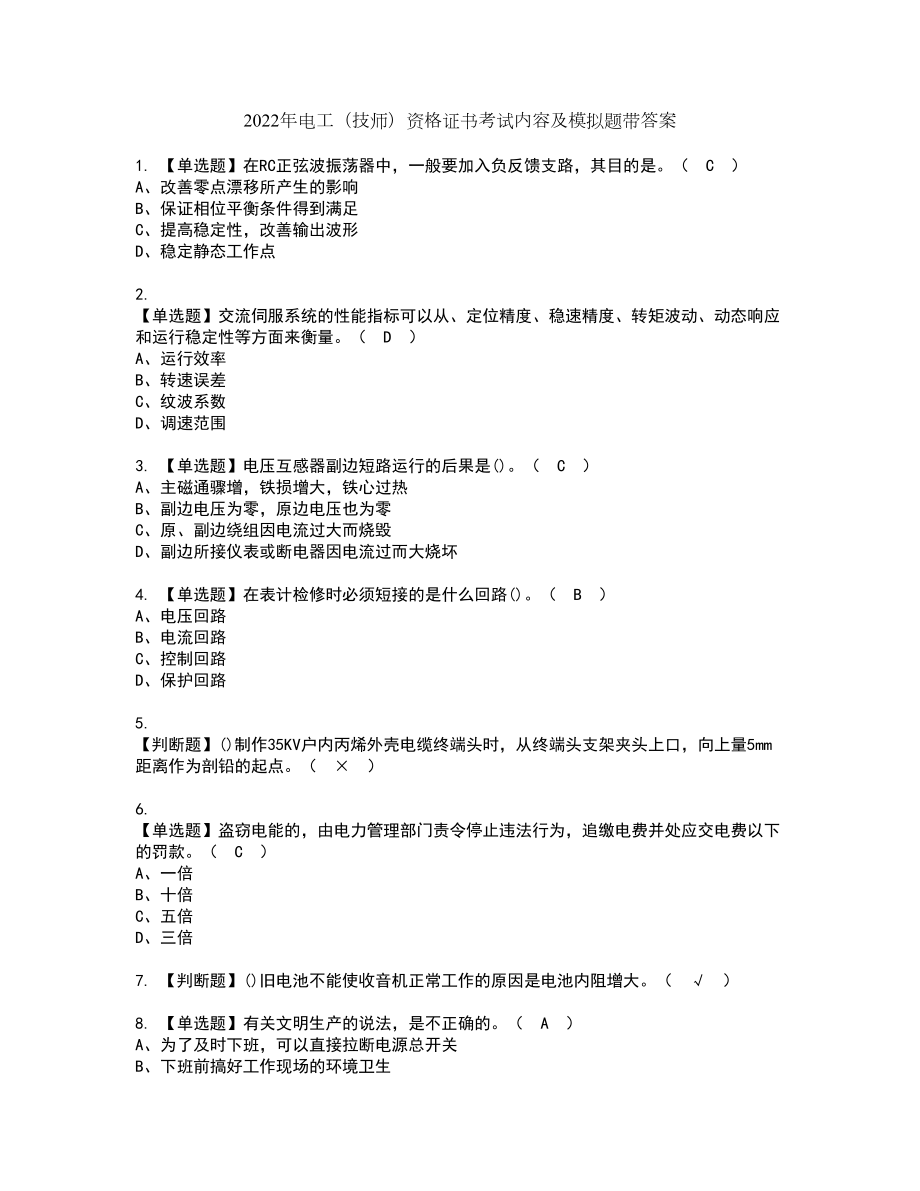 2022年电工（技师）资格证书考试内容及模拟题带答案

1. 【单选题】在RC正弦波振荡器中，一般要加入负反馈支路，其目的是。（ C ）
A、改善零点漂移所产生的影响
B、保证相位平衡条件得到满足
C、提高稳定性，改善输出波形
D、稳定静态工作点

2.
【单选题】交流伺服系统的性能指标可以从、定位精度、稳速精度、转矩波动、动态响应和运行稳定性等方面来衡量。（ D ）
A、运行效率
B、转速误差
C、纹波系数
D、调速范围

3. 【单选题】电压互感器副边短路运行的后果是()。（ C ）
A、主磁通骤增，铁损增大，铁心过热
B、副边电压为零，原边电压也为零
C、原、副边绕组因电流过大而烧毁
D、副边所接仪表或断电器因电流过而大烧坏

4. 【单选题】在表计检修时必须短接的是什么回路()。（ B ）
A、电压回路
B、电流回路
C、控制回路
D、保护回路

5.
【判断题】()制作35KV户内丙烯外壳电缆终端头时，从终端头支架夹头上口，向上量5mm距离作为剖铅的起点。（ × ）

6.
【单选题】盗窃电能的，由电力管理部门责令停止违法行为，追缴电费并处应交电费以下的罚款。（ C ）
A、一倍
B、十倍
C、五倍
D、三倍

7. 【判断题】()旧电池不能使收音机正常工作的原因是电池内阻增大。（ √ ）

8. 【单选题】有关文明生产的说法，是不正确的。（ A ）
A、为了及时下班，可以直接拉断电源总开关
B、下班前搞好工作现场的环境卫生